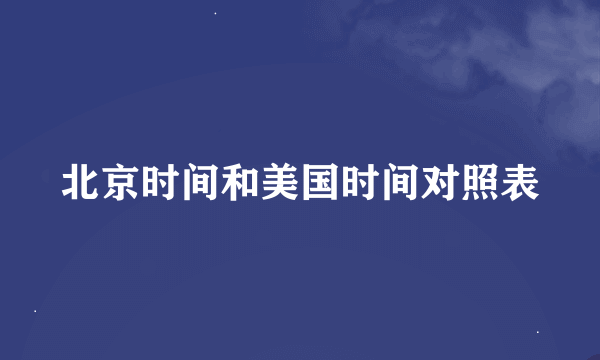 北京时间和美国时间对照表